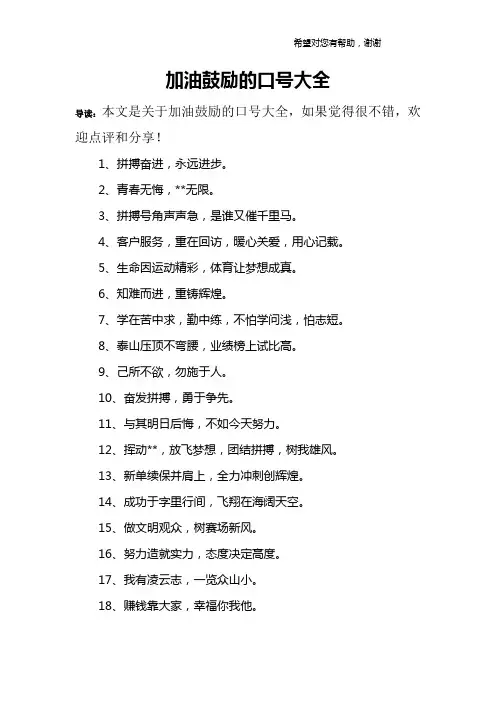 希望对您有帮助，谢谢

加油鼓励的口号大全

导读：本文是关于加油鼓励的口号大全，如果觉得很不错，欢迎点评和分享！

1、拼搏奋进，永远进步。

2、青春无悔，**无限。

3、拼搏号角声声急，是谁又催千里马。

4、客户服务，重在回访，暖心关爱，用心记载。

5、生命因运动精彩，体育让梦想成真。

6、知难而进，重铸辉煌。

7、学在苦中求，勤中练，不怕学问浅，怕志短。

8、泰山压顶不弯腰，业绩榜上试比高。

9、己所不欲，勿施于人。

10、奋发拼搏，勇于争先。

11、与其明日后悔，不如今天努力。

12、挥动**，放飞梦想，团结拼搏，树我雄风。

13、新单续保并肩上，全力冲刺创辉煌。

14、成功于字里行间，飞翔在海阔天空。

15、做文明观众，树赛场新风。

16、努力造就实力，态度决定高度。

17、我有凌云志，一览众山小。

18、赚钱靠大家，幸福你我他。